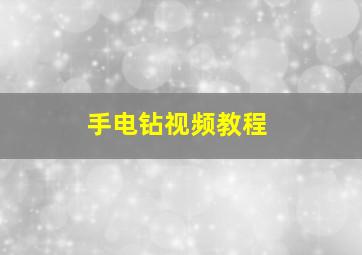 手电钻视频教程